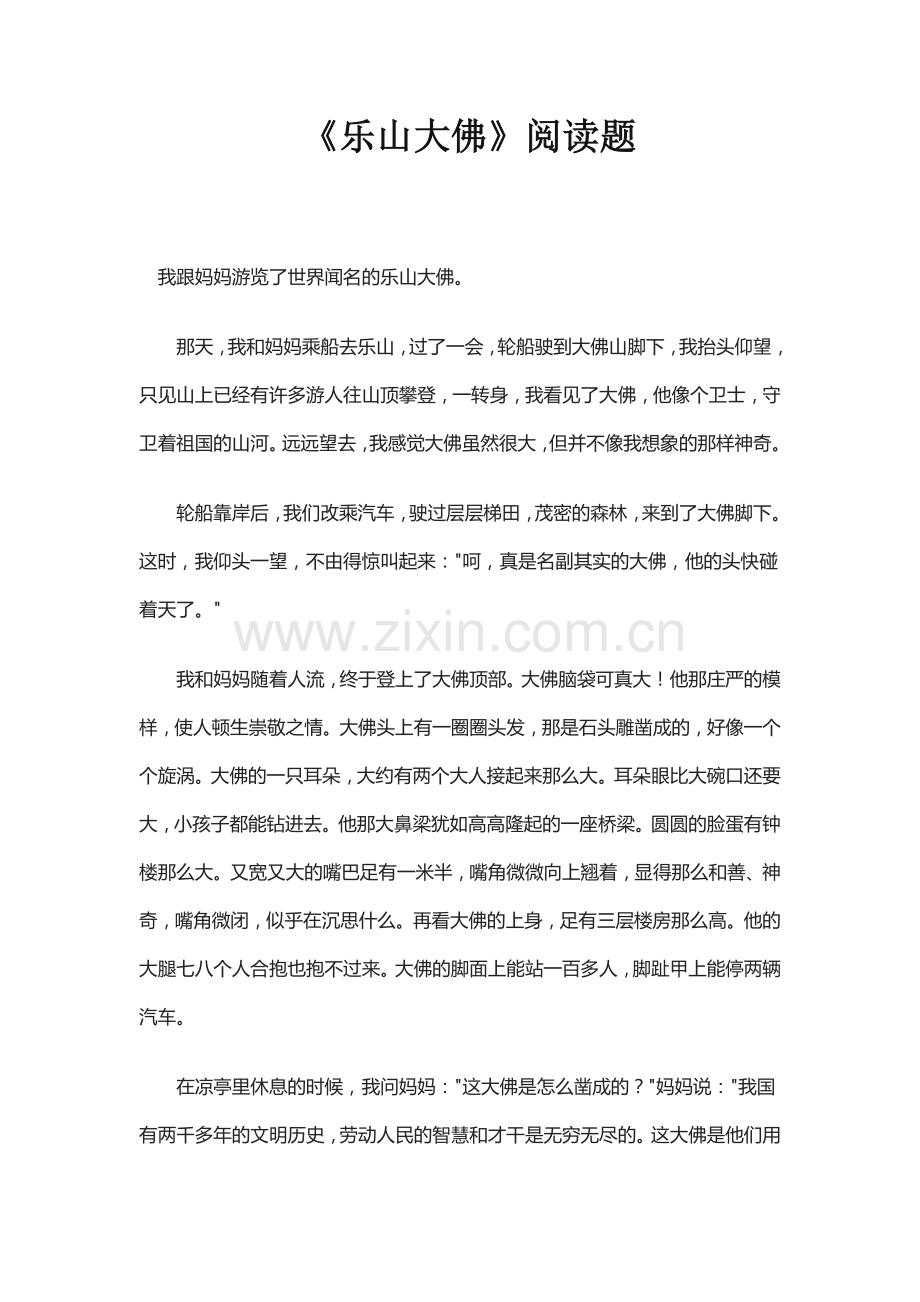 《乐山大佛》阅读题

我跟妈妈游览了世界闻名的乐山大佛。

那天，我和妈妈乘船去乐山，过了一会，轮船驶到大佛山脚下，我抬头仰望，只见山上已经有许多游人往山顶攀登，一转身，我看见了大佛，他像个卫士，守卫着祖国的山河。远远望去，我感觉大佛虽然很大，但并不像我想象的那样神奇。

轮船靠岸后，我们改乘汽车，驶过层层梯田，茂密的森林，来到了大佛脚下。这时，我仰头一望，不由得惊叫起来："呵，真是名副其实的大佛，他的头快碰着天了。"

www.zixin.com.cn

我和妈妈随着人流，终于登上了大佛顶部。大佛脑袋可真大！他那庄严的模样，使人顿生崇敬之情。大佛头上有一圈圈头发，那是石头雕凿成的，好像一个个旋涡。大佛的一只耳朵，大约有两个大人接起来那么大。耳朵眼比大碗口还要大，小孩子都能钻进去。他那大鼻梁犹如高高隆起的一座桥梁。圆圆的脸蛋有钟楼那么大。又宽又大的嘴巴足有一米半，嘴角微微向上翘着，显得那么和善、神奇，嘴角微闭，似乎在沉思什么。再看大佛的上身，足有三层楼房那么高。他的大腿七八个人合抱也抱不过来。大佛的脚面上能站一百多人，脚趾甲上能停两辆汽车。

在凉亭里休息的时候，我问妈妈："这大佛是怎么凿成的？"妈妈说："我国有两千多年的文明历史，劳动人民的智慧和才干是无穷无尽的。这大佛是他们用